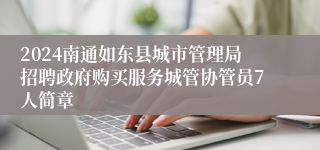 2024南通如东县城市管理局招聘政府购买服务城管协管员7人简章